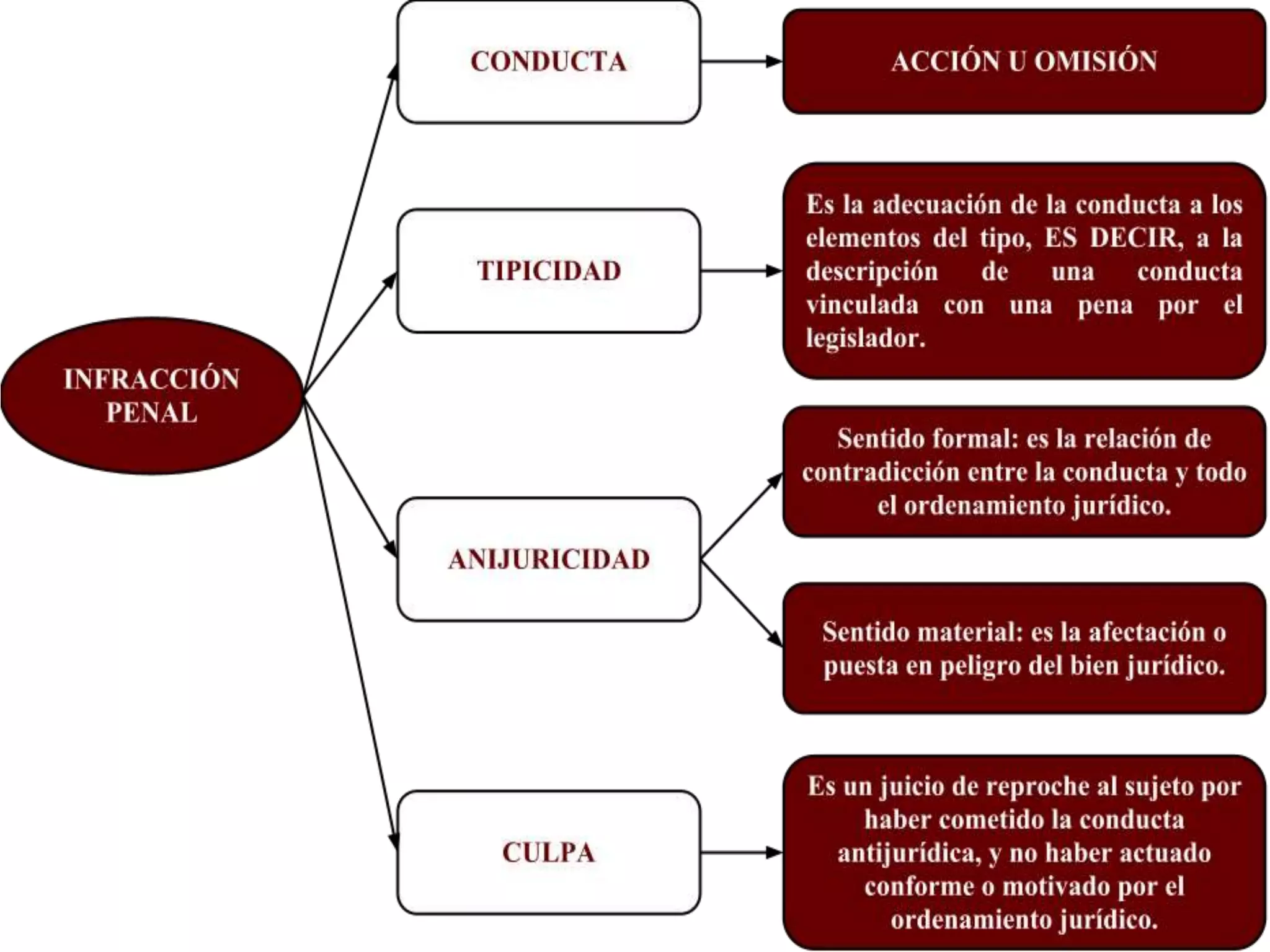 INFRACCIÓN PENAL

CONDUCTA

ACCIÓN U OMISIÓN

TIPICIDAD

Es la adecuación de la conducta a los elementos del tipo, ES DECIR, a la descripción de una conducta vinculada con una pena por el legislador.

ANIJURICIDAD

Sentido formal: es la relación de contradicción entre la conducta y todo el ordenamiento jurídico.

Sentido material: es la afectación o puesta en peligro del bien jurídico.

CULPA

Es un juicio de reproche al sujeto por haber cometido la conducta antijurídica, y no haber actuado conforme o motivado por el ordenamiento jurídico.